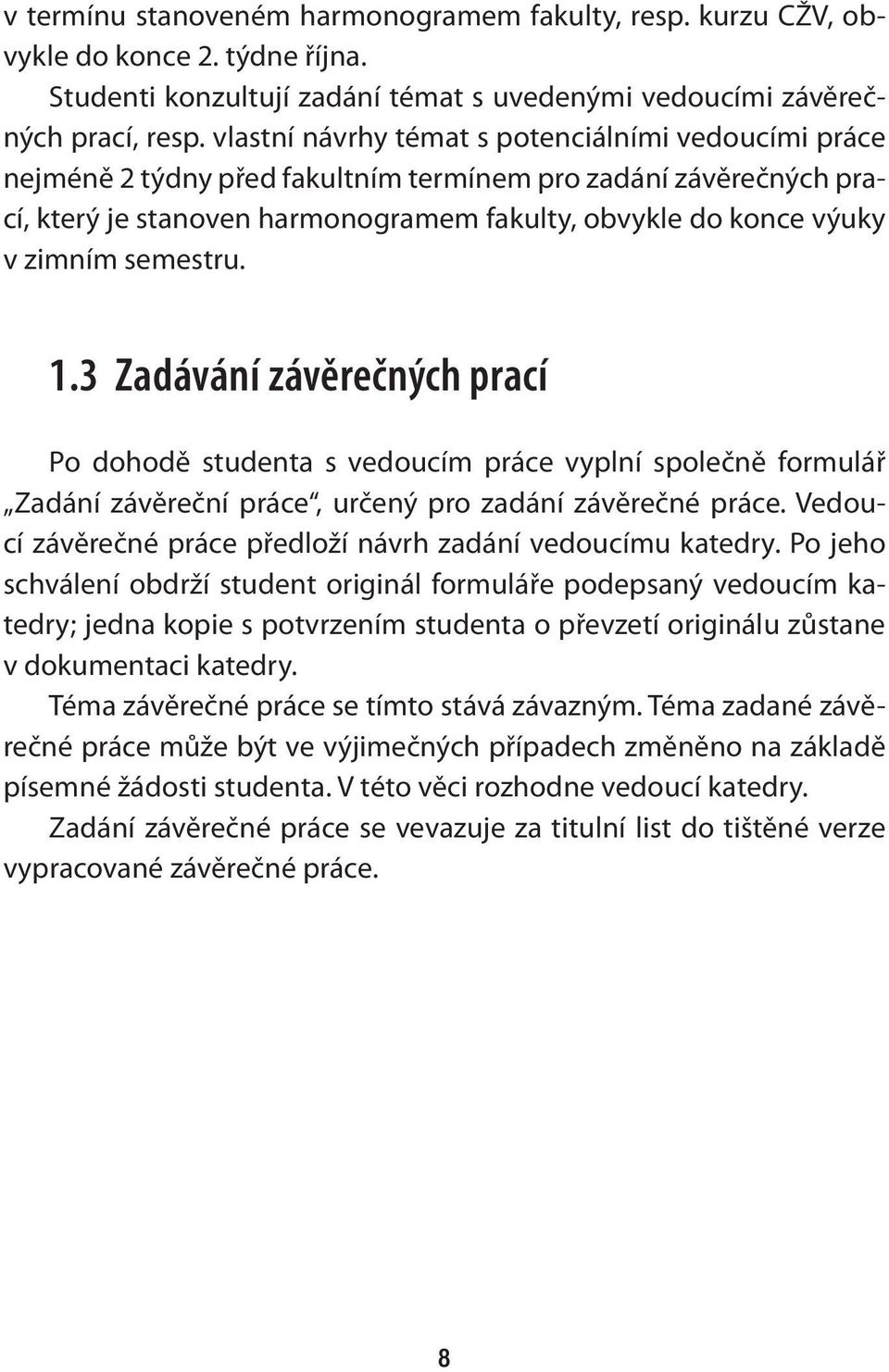 v termínu stanoveném harmonogramem fakulty, resp. kurzu CŽV, obvykle do konce 2. týdne října.

Studenti konzultují zadání témat s uvedenými vedoucími závěrečných prací, resp. vlastní návrhy témat s potenciálními vedoucími práce nejméně 2 týdny před fakultním termínem pro zadání závěrečných prací, který je stanoven harmonogramem fakulty, obvykle do konce výuky v zimním semestru.

1.3 Zadávání závěrečných prací

Po dohodě studenta s vedoucím práce vyplní společně formulář „Zadání závěreční práce“, určený pro zadání závěrečné práce. Vedoucí závěrečné práce předloží návrh zadání vedoucímu katedry. Po jeho schválení obdrží student originál formuláře podepsaný vedoucím katedry; jedna kopie s potvrzením studenta o převzetí originálu zůstane v dokumentaci katedry.

Téma závěrečné práce se tímto stává závazným. Téma zadané závěrečné práce může být ve výjimečných případech změněno na základě písemné žádosti studenta. V této věci rozhodne vedoucí katedry.

Zadání závěrečné práce se vevazuje za titulní list do tištěné verze vypracované závěrečné práce.

8